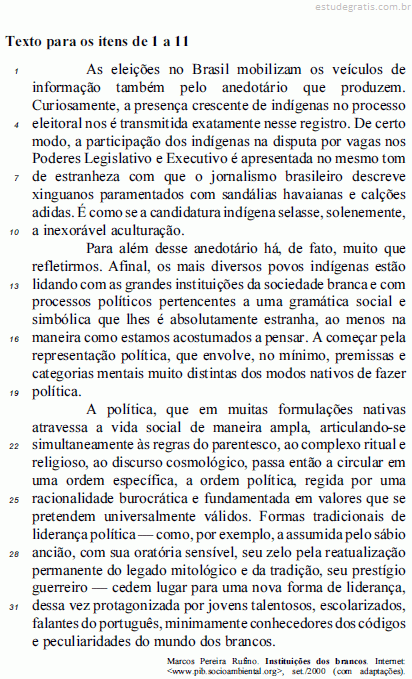 estudegratis.com.br

Texto para os itens de 1 a 11

1 As eleições no Brasil mobilizam os veículos de informação também pelo anedotário que produzem. Curiosamente, a presença crescente de indígenas no processo 4 eleitoral nos é transmitida exatamente nesse registro. De certo modo, a participação dos indígenas na disputa por vagas nos Poderes Legislativo e Executivo é apresentada no mesmo tom 7 de estranheza com que o jornalismo brasileiro descreve xinguanos paramentados com sandálias havaianas e calções adidas. É como se a candidatura indígena selasse, solenemente, 10 a inexorável aculturação.

Para além desse anedotário há, de fato, muito que refletirmos. Afinal, os mais diversos povos indígenas estão 13 lidando com as grandes instituições da sociedade branca e com processos políticos pertencentes a uma gramática social e simbólica que lhes é absolutamente estranha, ao menos na 16 maneira como estamos acostumados a pensar. A começar pela representação política, que envolve, no mínimo, premissas e categorias mentais muito distintas dos modos nativos de fazer 19 política.

A política, que em muitas formulações nativas atravessa a vida social de maneira ampla, articulando-se 22 simultaneamente às regras do parentesco, ao complexo ritual e religioso, ao discurso cosmológico, passa então a circular em uma ordem específica, a ordem política, regida por uma 25 racionalidade burocrática e fundamentada em valores que se pretendem universalmente válidos. Formas tradicionais de liderança política — como, por exemplo, a assumida pelo sábio 28 ancião, com sua oratória sensível, seu zelo pela reatualização permanente do legado mitológico e da tradição, seu prestígio guerreiro — cedem lugar para uma nova forma de liderança, 31 dessa vez protagonizada por jovens talentosos, escolarizados, falantes do português, minimamente conhecedores dos códigos e peculiaridades do mundo dos brancos.

Marcos Pereira Rufino. Instituições dos brancos. Internet: <www.pib.socioambiental.org>, set./2000 (com adaptações).